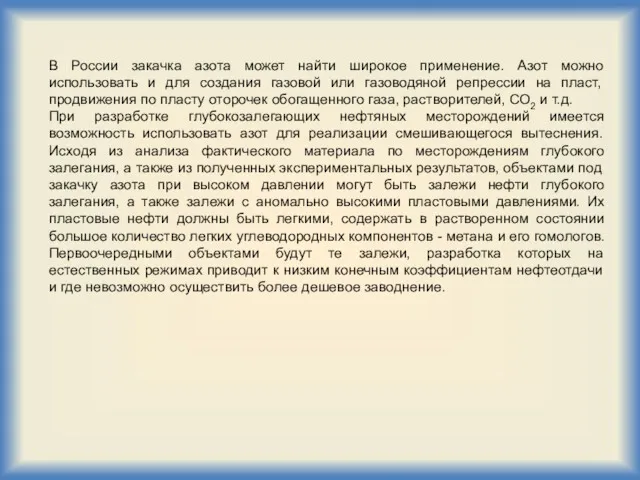 В России закачка азота может найти широкое применение. Азот можно использовать и для создания газовой или газоводяной репрессии на пласт, продвижения по пласту оторочек обогащенного газа, растворителей, $CO_2$ и т.д.
При разработке глубокозалегающих нефтяных месторождений имеется возможность использовать азот для реализации смешивающегося вытеснения. Исходя из анализа фактического материала по месторождениям глубокого залегания, а также из полученных экспериментальных результатов, объектами под закачку азота при высоком давлении могут быть залежи нефти глубокого залегания, а также залежи с аномально высокими пластовыми давлениями. Их пластовые нефти должны быть легкими, содержать в растворенном состоянии большое количество легких углеводородных компонентов - метана и его гомологов. Первоочередными объектами будут те залежи, разработка которых на естественных режимах приводит к низким конечным коэффициентам нефтеотдачи и где невозможно осуществить более дешевое заводнение.